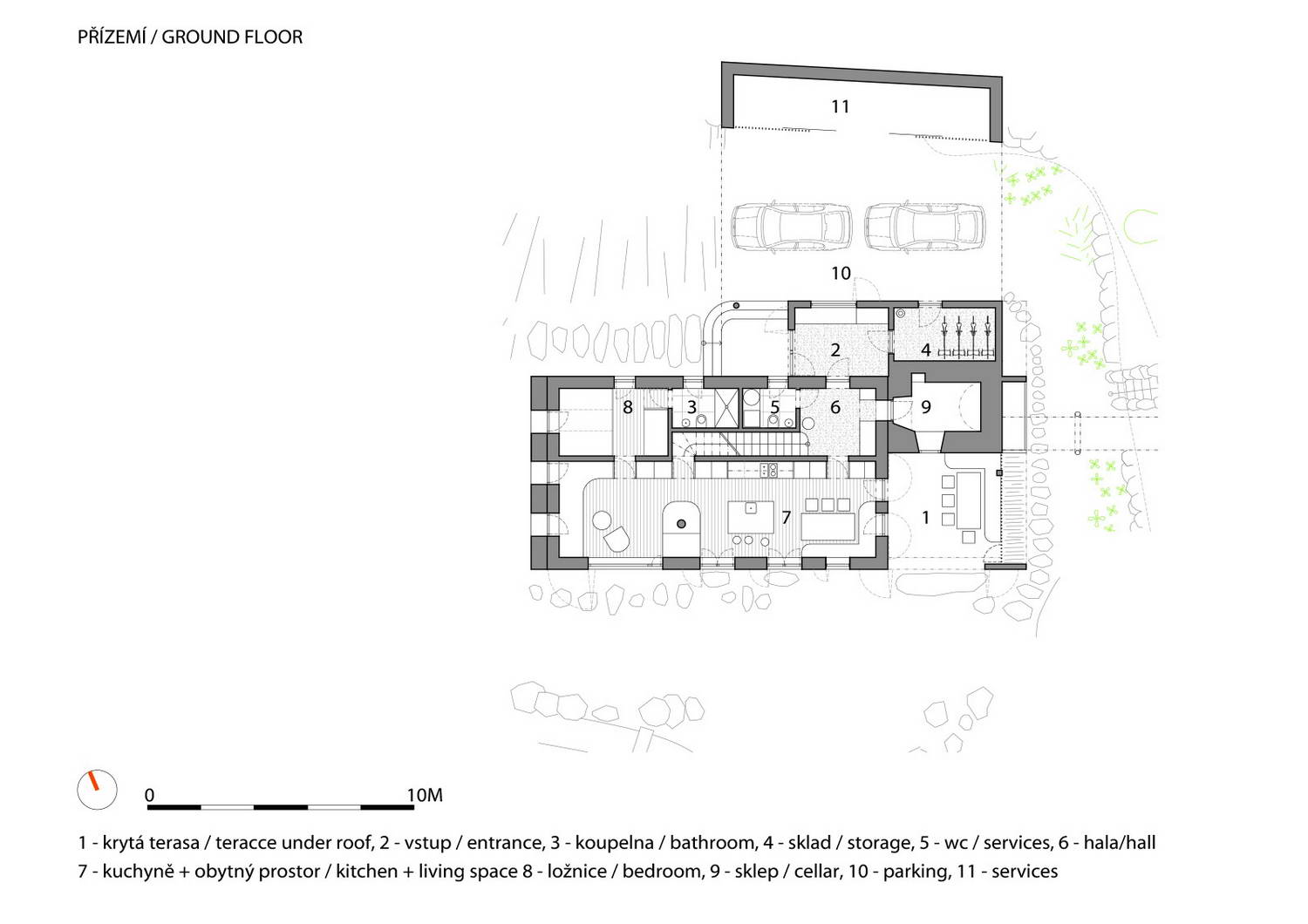 PŘÍZEMÍ / GROUND FLOOR

11

10

2

4

8

3

5

6

9

7

1

0

10M

1 - krytá terasa / teracce under roof, 2 - vstup / entrance, 3 - koupelna / bathroom, 4 - sklad / storage, 5 - wc / services, 6 - hala/hall
7 - kuchyně + obytný prostor / kitchen + living space 8 - ložnice / bedroom, 9 - sklep / cellar, 10 - parking, 11 - services